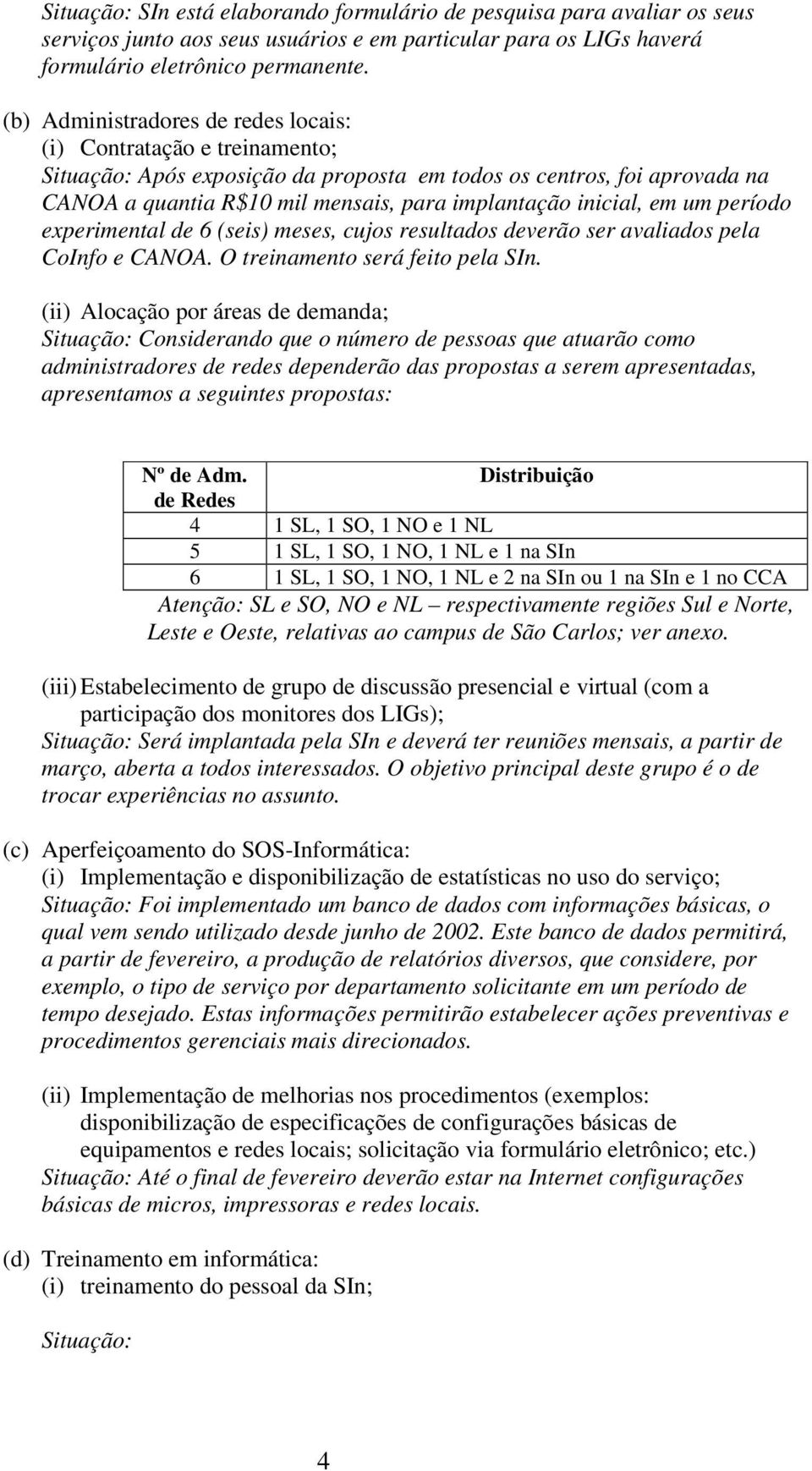 Situação: SIn está elaborando formulário de pesquisa para avaliar os seus serviços junto aos seus usuários e em particular para os LIGs haverá formulário eletrônico permanente.

(b) Administradores de redes locais:
(i) Contratação e treinamento;
Situação: Após exposição da proposta em todos os centros, foi aprovada na CANOA a quantia R$10 mil mensais, para implantação inicial, em um período experimental de 6 (seis) meses, cujos resultados deverão ser avaliados pela CoInfo e CANOA. O treinamento será feito pela SIn.

(ii) Alocação por áreas de demanda;
Situação: Considerando que o número de pessoas que atuarão como administradores de redes dependerão das propostas a serem apresentadas, apresentamos a seguintes propostas:

| Nº de Adm. de Redes | Distribuição |
|---|---|
| 4 | 1 SL, 1 SO, 1 NO e 1 NL |
| 5 | 1 SL, 1 SO, 1 NO, 1 NL e 1 na SIn |
| 6 | 1 SL, 1 SO, 1 NO, 1 NL e 2 na SIn ou 1 na SIn e 1 no CCA |

Atenção: SL e SO, NO e NL – respectivamente regiões Sul e Norte, Leste e Oeste, relativas ao campus de São Carlos; ver anexo.

(iii) Estabelecimento de grupo de discussão presencial e virtual (com a participação dos monitores dos LIGs);
Situação: Será implantada pela SIn e deverá ter reuniões mensais, a partir de março, aberta a todos interessados. O objetivo principal deste grupo é o de trocar experiências no assunto.

(c) Aperfeiçoamento do SOS-Informática:
(i) Implementação e disponibilização de estatísticas no uso do serviço;
Situação: Foi implementado um banco de dados com informações básicas, o qual vem sendo utilizado desde junho de 2002. Este banco de dados permitirá, a partir de fevereiro, a produção de relatórios diversos, que considere, por exemplo, o tipo de serviço por departamento solicitante em um período de tempo desejado. Estas informações permitirão estabelecer ações preventivas e procedimentos gerenciais mais direcionados.

(ii) Implementação de melhorias nos procedimentos (exemplos: disponibilização de especificações de configurações básicas de equipamentos e redes locais; solicitação via formulário eletrônico; etc.)
Situação: Até o final de fevereiro deverão estar na Internet configurações básicas de micros, impressoras e redes locais.

(d) Treinamento em informática:
(i) treinamento do pessoal da SIn;

Situação:

4